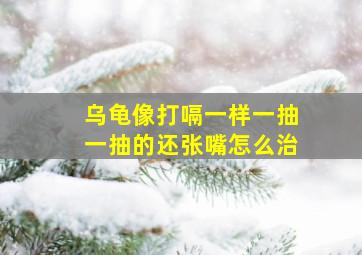 乌龟像打嗝一样一抽一抽的还张嘴怎么治